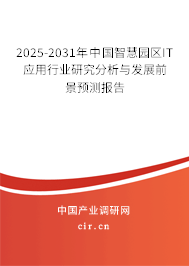 2025-2031年中国智慧园区IT应用行业研究分析与发展前景预测报告

中国产业调研网

cir.cn